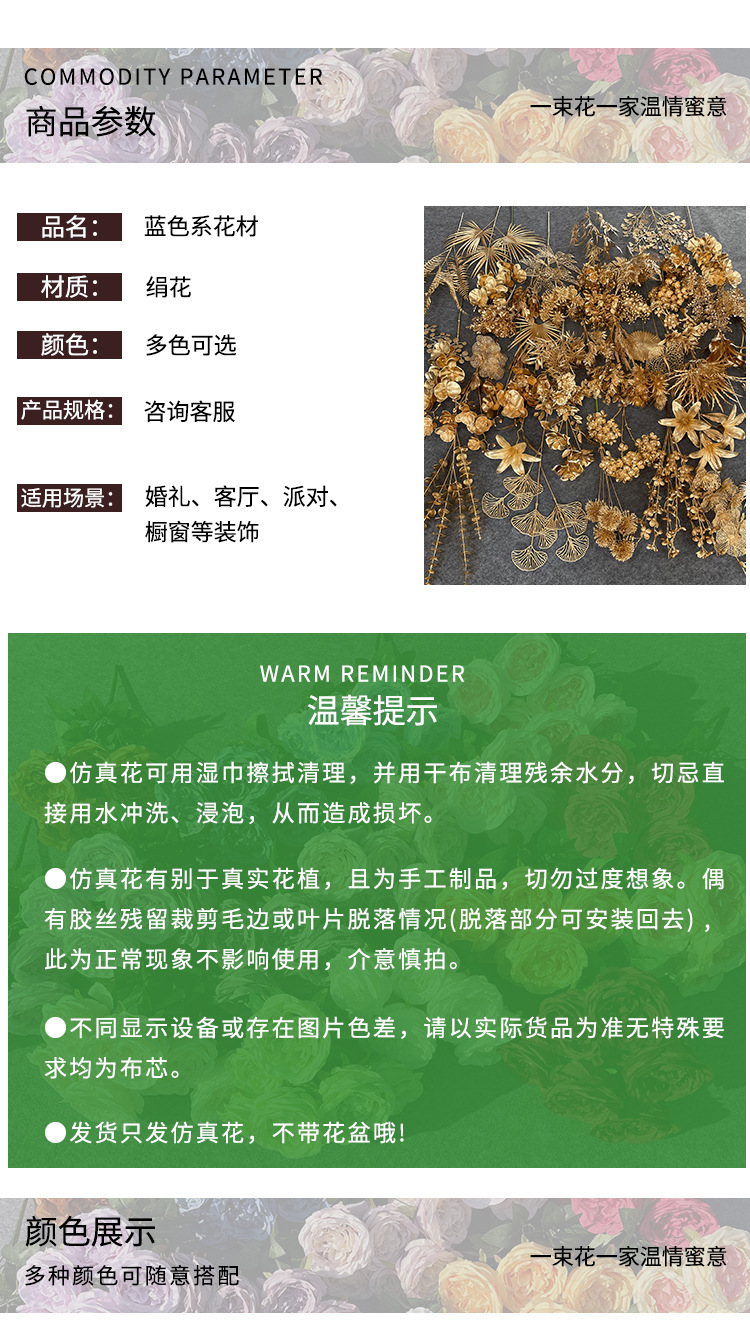 COMMODITY PARAMETER
商品参数

一束花一家温情蜜意

品名: 蓝色系花材

材质: 绢花

颜色: 多色可选

产品规格: 咨询客服

适用场景: 婚礼、客厅、派对、橱窗等装饰

WARM REMINDER
温馨提示

●仿真花可用湿巾擦拭清理，并用干布清理残余水分，切忌直接用水冲洗、浸泡，从而造成损坏。

●仿真花有别于真实花植，且为手工制品，切勿过度想象。偶有胶丝残留裁剪毛边或叶片脱落情况(脱落部分可安装回去)，此为正常现象不影响使用，介意慎拍。

●不同显示设备或存在图片色差，请以实际货品为准无特殊要求均为布芯。

●发货只发仿真花，不带花盆哦!

颜色展示
多种颜色可随意搭配

一束花一家温情蜜意